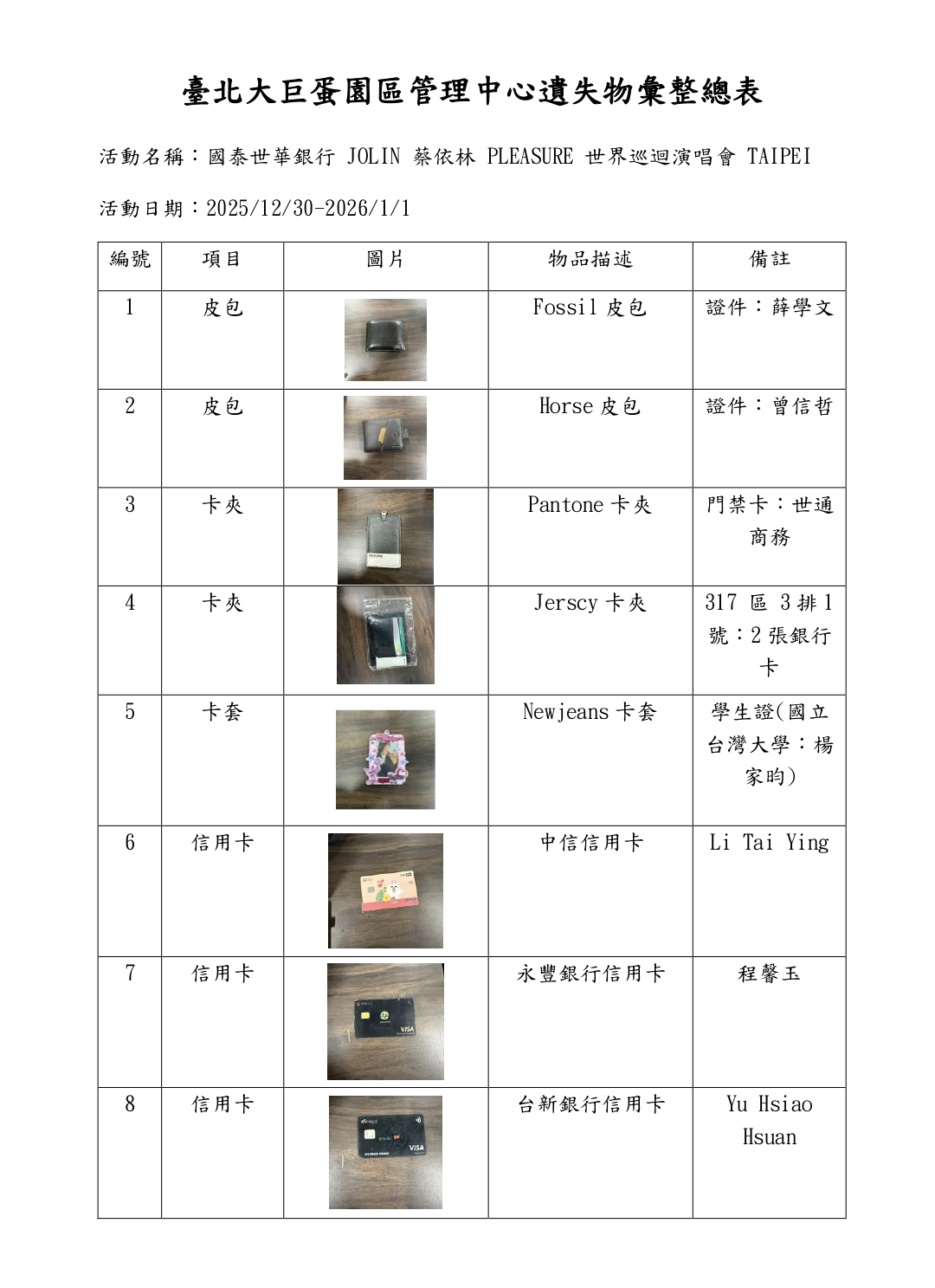 臺北大巨蛋園區管理中心遺失物彙整總表

活動名稱：國泰世華銀行 JOLIN 蔡依林 PLEASURE 世界巡迴演唱會 TAIPEI

活動日期：2025/12/30-2026/1/1

| 編號 | 項目 | 圖片 | 物品描述 | 備註 |
|---|---|---|---|---|
| 1 | 皮包 | | Fossil 皮包 | 證件：薛學文 |
| 2 | 皮包 | | Horse 皮包 | 證件：曾信哲 |
| 3 | 卡夾 | | Pantone 卡夾 | 門禁卡：世通商務 |
| 4 | 卡夾 | | Jerscy 卡夾 | 317 區 3 排 1 號：2 張銀行卡 |
| 5 | 卡套 | | Newjeans 卡套 | 學生證(國立台灣大學：楊家昀) |
| 6 | 信用卡 | | 中信信用卡 | Li Tai Ying |
| 7 | 信用卡 | VISA | 永豐銀行信用卡 | 程馨玉 |
| 8 | 信用卡 | VISA | 台新銀行信用卡 | Yu Hsiao Hsuan |